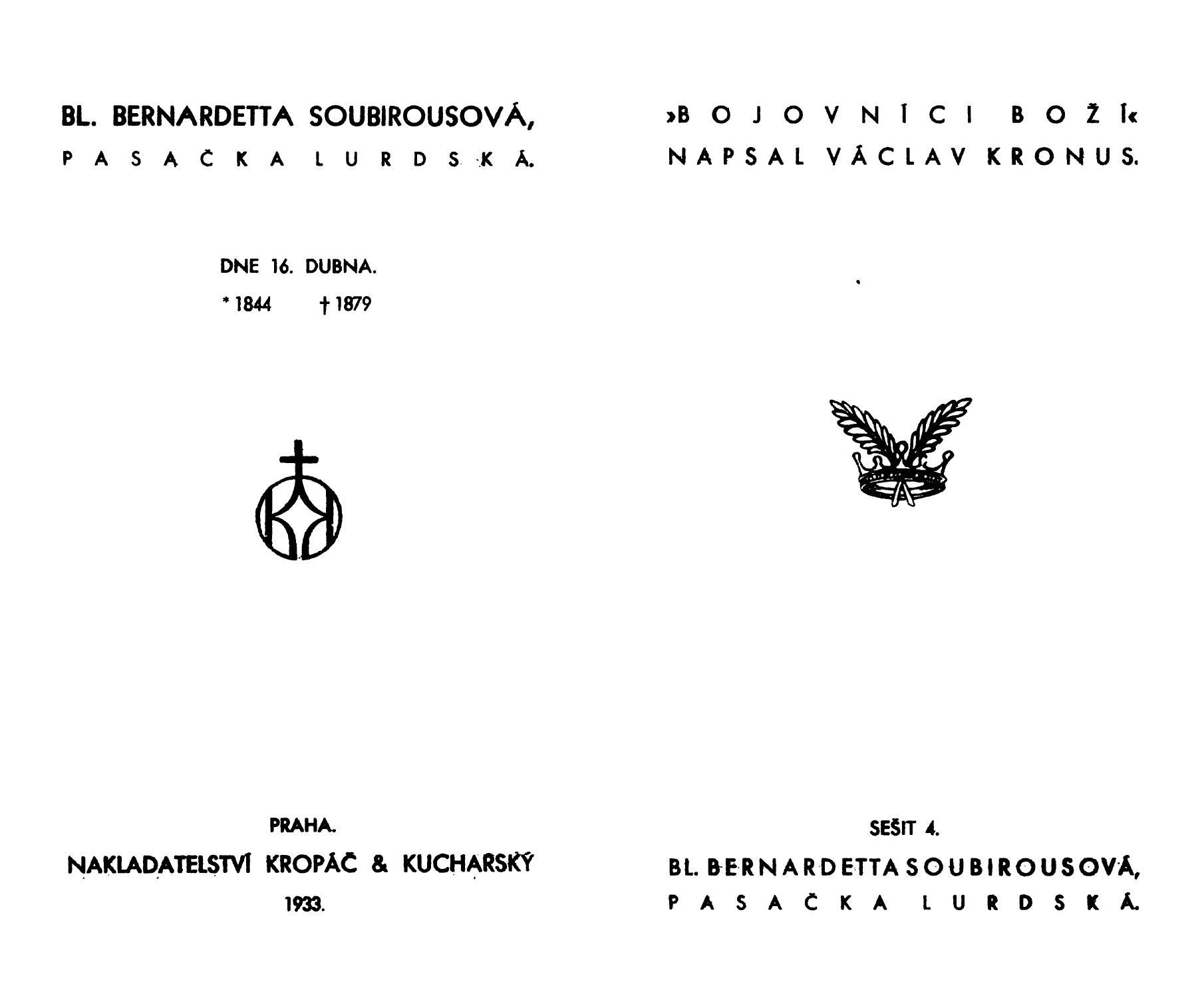 BL. BERNARDETTA SOUBIROUSOVÁ,
PASAČKA LURDSKÁ.

DNE 16. DUBNA.
* 1844 † 1879

PRAHA.
NAKLADATELSTVÍ KROPÁČ & KUCHARSKÝ
1933.

»BOJOVNÍCI BOŽÍ«
NAPSAL VÁCLAV KRONUS.

SEŠIT 4.
BL. BERNARDETTA SOUBIROUSOVÁ,
PASAČKA LURDSKÁ.